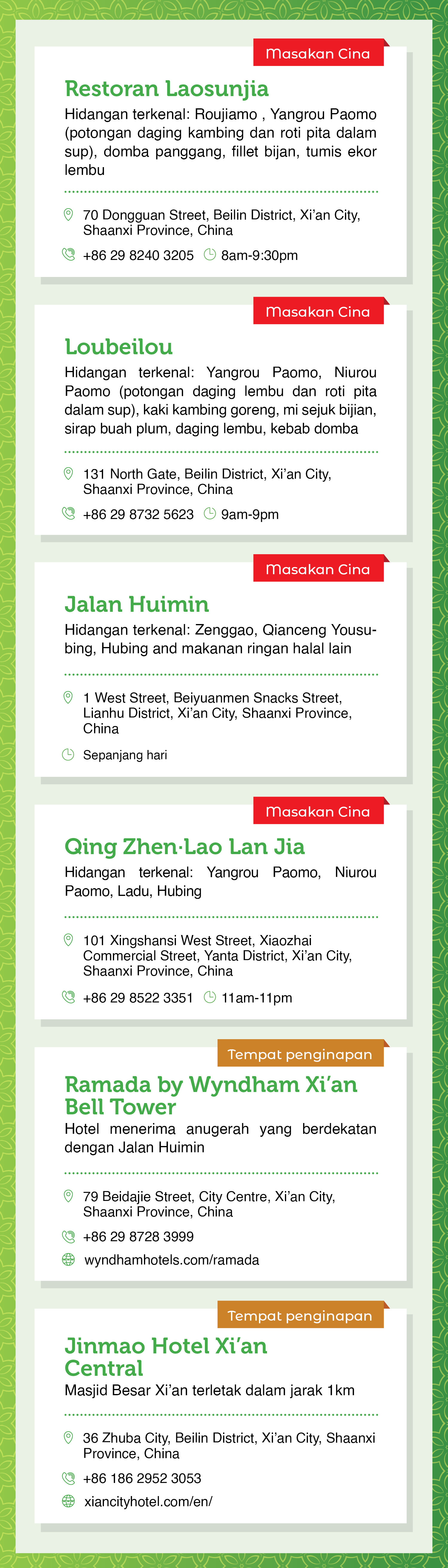 Masakan Cina

Restoran Laosunjia

Hidangan terkenal: Roujiamo , Yangrou Paomo (potongan daging kambing dan roti pita dalam sup), domba panggang, fillet bijan, tumis ekor lembu

70 Dongguan Street, Beilin District, Xi'an City, Shaanxi Province, China

+86 29 8240 3205

8am-9:30pm

Masakan Cina

Loubeilou

Hidangan terkenal: Yangrou Paomo, Niurou Paomo (potongan daging lembu dan roti pita dalam sup), kaki kambing goreng, mi sejuk bijian, sirap buah plum, daging lembu, kebab domba

131 North Gate, Beilin District, Xi'an City, Shaanxi Province, China

+86 29 8732 5623

9am-9pm

Masakan Cina

Jalan Huimin

Hidangan terkenal: Zenggao, Qianceng Yousubing, Hubing and makanan ringan halal lain

1 West Street, Beiyuanmen Snacks Street, Lianhu District, Xi'an City, Shaanxi Province, China

Sepanjang hari

Masakan Cina

Qing Zhen·Lao Lan Jia

Hidangan terkenal: Yangrou Paomo, Niurou Paomo, Ladu, Hubing

101 Xingshansi West Street, Xiaozhai Commercial Street, Yanta District, Xi'an City, Shaanxi Province, China

+86 29 8522 3351

11am-11pm

Tempat penginapan

Ramada by Wyndham Xi'an Bell Tower

Hotel menerima anugerah yang berdekatan dengan Jalan Huimin

79 Beidajie Street, City Centre, Xi'an City, Shaanxi Province, China

+86 29 8728 3999

wyndhamhotels.com/ramada

Tempat penginapan

Jinmao Hotel Xi'an Central

Masjid Besar Xi'an terletak dalam jarak 1km

36 Zhuba City, Beilin District, Xi'an City, Shaanxi Province, China

+86 186 2952 3053

xiancityhotel.com/en/